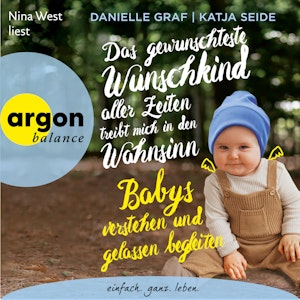 Nina West liest

DANIELLE GRAF | KATJA SEIDE

Das gewünschteste Wunschkind aller Zeiten treibt mich in den Wahnsinn

argon balance

Babys verstehen und gelassen begleiten

einfach. ganz. leben.